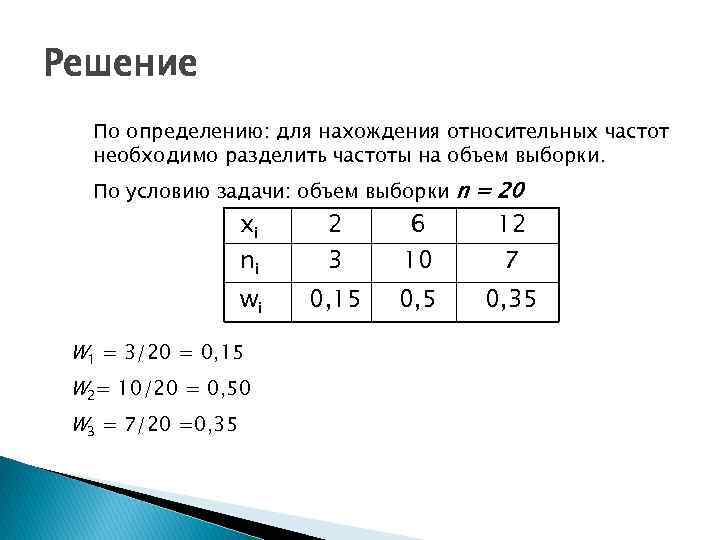 Решение

По определению: для нахождения относительных частот необходимо разделить частоты на объем выборки.

По условию задачи: объем выборки $n = 20$

| $x_i$ | 2 | 6 | 12 |
|---|---|---|---|
| $n_i$ | 3 | 10 | 7 |
| $w_i$ | 0,15 | 0,5 | 0,35 |

$W_1 = 3/20 = 0,15$

$W_2 = 10/20 = 0,50$

$W_3 = 7/20 = 0,35$